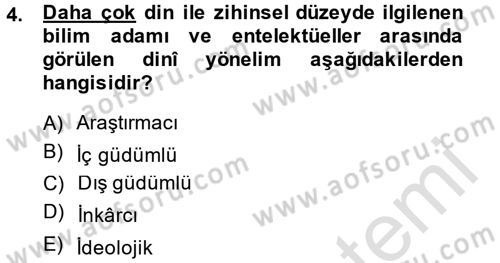 4. Daha çok din ile zihinsel düzeyde ilgilenen bilim adamı ve entelektüeller arasında görülen dinî yönelim aşağıdakilerden hangisidir?

A) Araştırmacı
B) İç güdümlü
C) Dış güdümlü
D) İnkârcı
E) İdeolojik

www.aofsoru.com
www.aofsoru.com
www.aofsoru.com
www.aofsoru.com
www.aofsoru.com
www.aofsoru.com